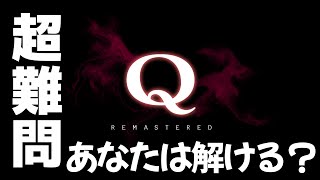 超難問

Q

REMASTERED

あなたは解ける？